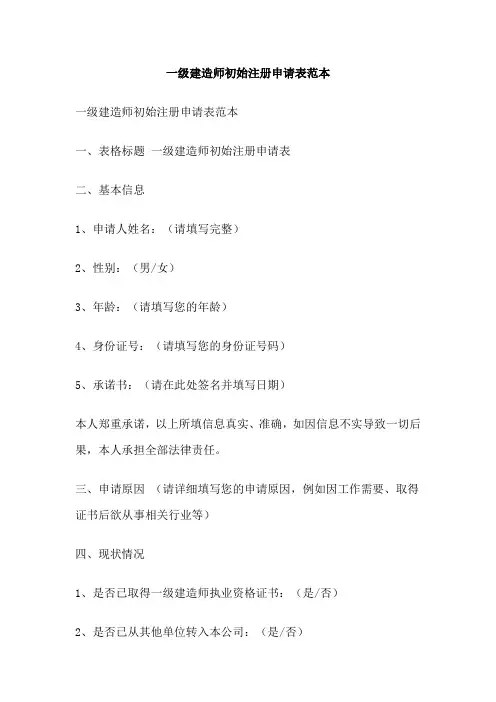 一级建造师初始注册申请表范本

一级建造师初始注册申请表范本

一、表格标题 一级建造师初始注册申请表

二、基本信息

1、申请人姓名：（请填写完整）

2、性别：（男/女）

3、年龄：（请填写您的年龄）

4、身份证号：（请填写您的身份证号码）

5、承诺书：（请在此处签名并填写日期）

本人郑重承诺，以上所填信息真实、准确，如因信息不实导致一切后果，本人承担全部法律责任。

三、申请原因 （请详细填写您的申请原因，例如因工作需要、取得证书后欲从事相关行业等）

四、现状情况

1、是否已取得一级建造师执业资格证书：（是/否）

2、是否已从其他单位转入本公司：（是/否）